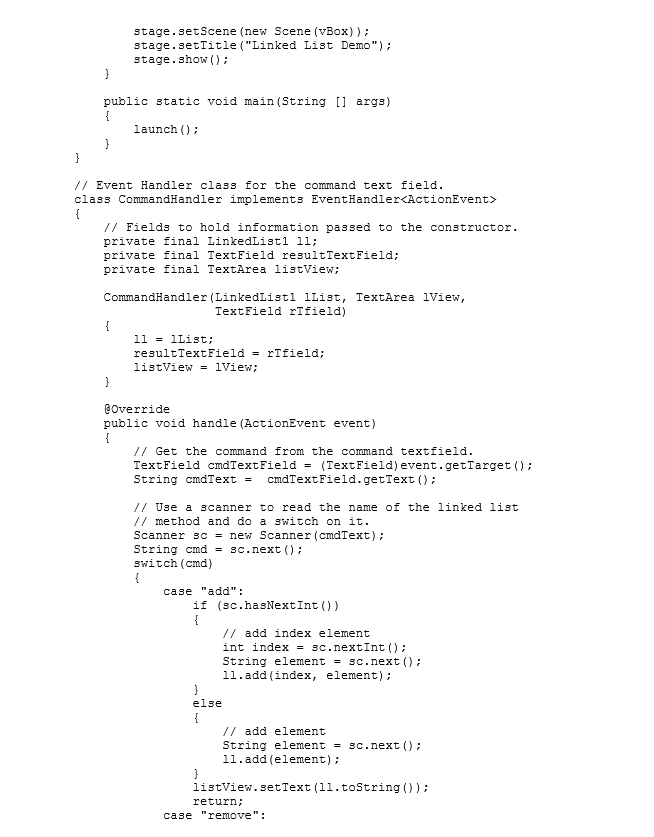 stage.setScene(new Scene(vBox));
        stage.setTitle("Linked List Demo");
        stage.show();
    }

    public static void main(String [] args)
    {
        launch();
    }
}

// Event Handler class for the command text field.
class CommandHandler implements EventHandler<ActionEvent>
{
    // Fields to hold information passed to the constructor.
    private final LinkedList1 ll;
    private final TextField resultTextField;
    private final TextArea listView;

    CommandHandler(LinkedList1 lList, TextArea lView,
                   TextField rTfield)
    {
        ll = lList;
        resultTextField = rTfield;
        listView = lView;
    }

    @Override
    public void handle(ActionEvent event)
    {
        // Get the command from the command textfield.
        TextField cmdTextField = (TextField)event.getTarget();
        String cmdText =  cmdTextField.getText();

        // Use a scanner to read the name of the linked list
        // method and do a switch on it.
        Scanner sc = new Scanner(cmdText);
        String cmd = sc.next();
        switch(cmd)
        {
            case "add":
                if (sc.hasNextInt())
                {
                    // add index element
                    int index = sc.nextInt();
                    String element = sc.next();
                    ll.add(index, element);
                }
                else
                {
                    // add element
                    String element = sc.next();
                    ll.add(element);
                }
                listView.setText(ll.toString());
                return;
            case "remove":